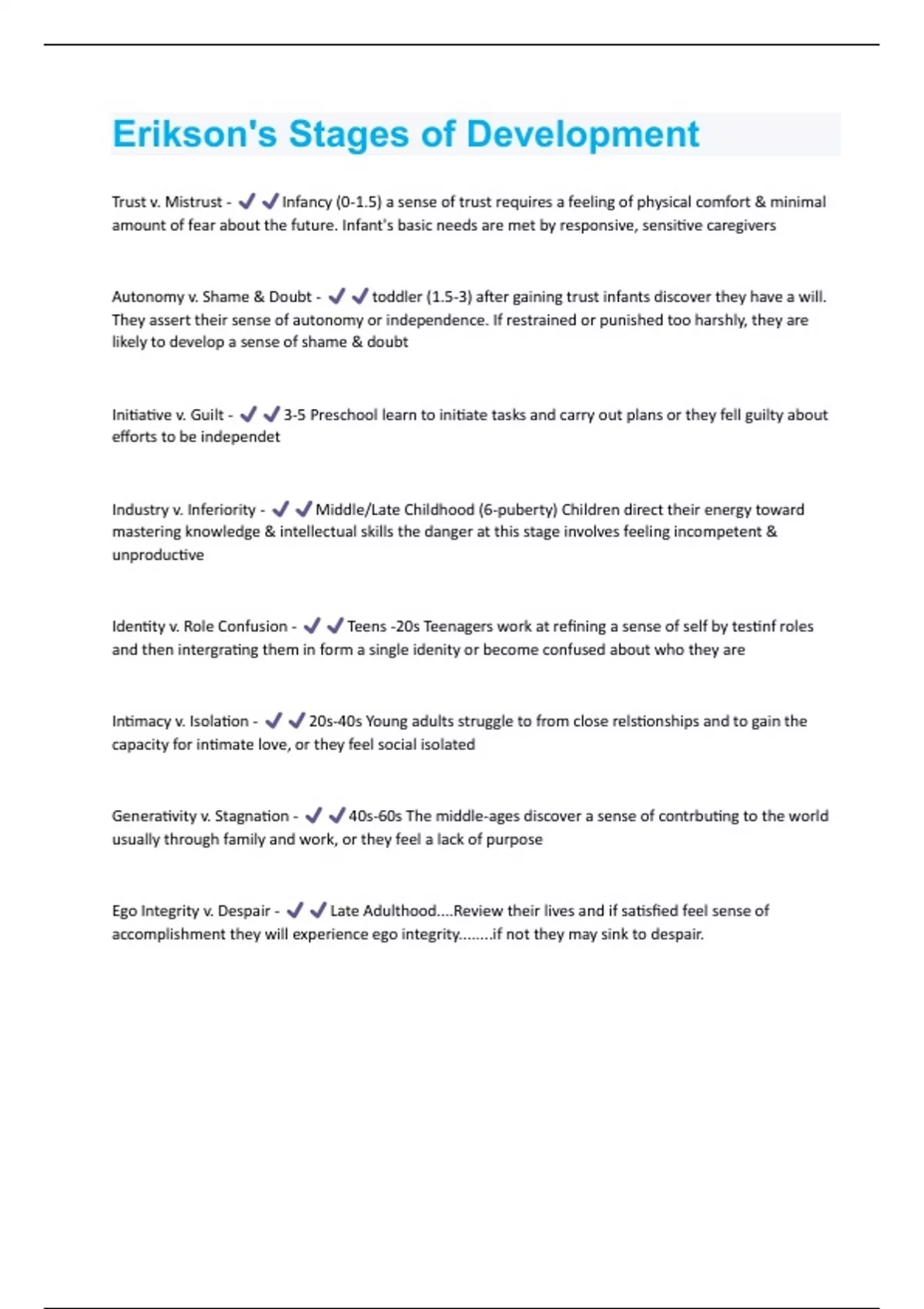 Erikson's Stages of Development

Trust v. Mistrust - ✔✔Infancy (0-1.5) a sense of trust requires a feeling of physical comfort & minimal amount of fear about the future. Infant's basic needs are met by responsive, sensitive caregivers

Autonomy v. Shame & Doubt - ✔✔toddler (1.5-3) after gaining trust infants discover they have a will. They assert their sense of autonomy or independence. If restrained or punished too harshly, they are likely to develop a sense of shame & doubt

Initiative v. Guilt - ✔✔3-5 Preschool learn to initiate tasks and carry out plans or they fell guilty about efforts to be independet

Industry v. Inferiority - ✔✔Middle/Late Childhood (6-puberty) Children direct their energy toward mastering knowledge & intellectual skills the danger at this stage involves feeling incompetent & unproductive

Identity v. Role Confusion - ✔✔Teens -20s Teenagers work at refining a sense of self by testinf roles and then intergrating them in form a single idenity or become confused about who they are

Intimacy v. Isolation - ✔✔20s-40s Young adults struggle to from close relstionships and to gain the capacity for intimate love, or they feel social isolated

Generativity v. Stagnation - ✔✔40s-60s The middle-ages discover a sense of contrbuting to the world usually through family and work, or they feel a lack of purpose

Ego Integrity v. Despair - ✔✔Late Adulthood....Review their lives and if satisfied feel sense of accomplishment they will experience ego integrity........if not they may sink to despair.